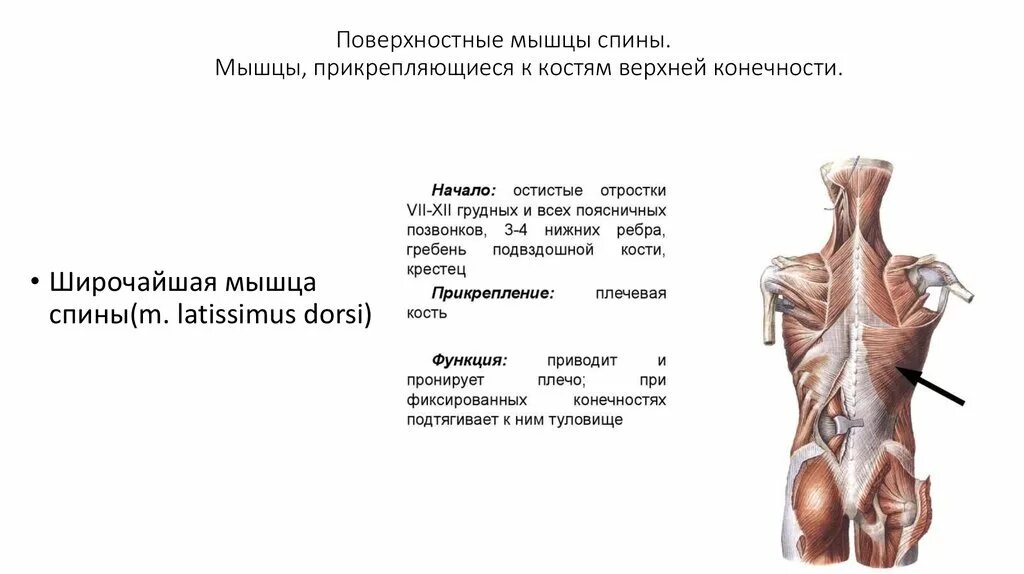 Поверхностные мышцы спины.
Мышцы, прикрепляющиеся к костям верхней конечности.

• Широчайшая мышца спины(m. latissimus dorsi)

Начало: остистые отростки VII-XII грудных и всех поясничных позвонков, 3-4 нижних ребра, гребень подвздошной кости, крестец

Прикрепление: плечевая кость

Функция: приводит и пронирует плечо; при фиксированных конечностях подтягивает к ним туловище